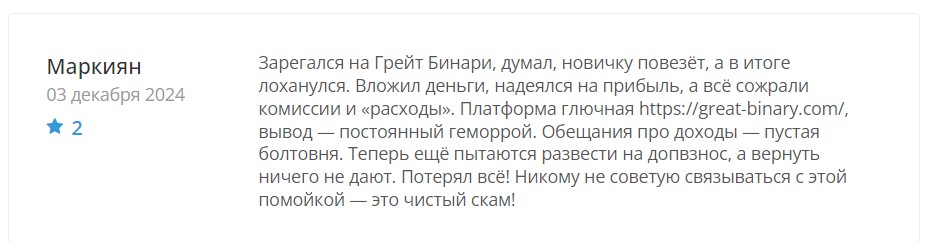 Маркиян
03 декабря 2024
2

Зарегался на Грейт Бинари, думал, новичку повезёт, а в итоге лоханулся. Вложил деньги, надеялся на прибыль, а всё сожрали комиссии и «расходы». Платформа глючная https://great-binary.com/, вывод — постоянный геморрой. Обещания про доходы — пустая болтовня. Теперь ещё пытаются развести на допвзнос, а вернуть ничего не дают. Потерял всё! Никому не советую связываться с этой помойкой — это чистый скам!